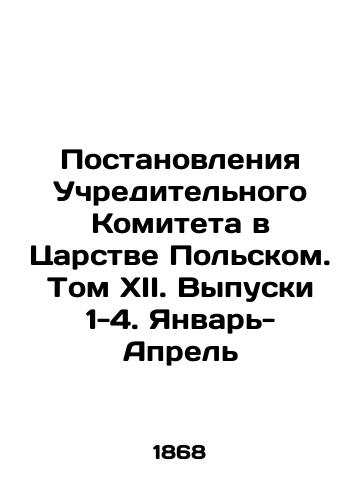 Постановления Учредительного Комитета в Царстве Польском. Том XII. Выпуски 1-4. Январь-Апрель

1868